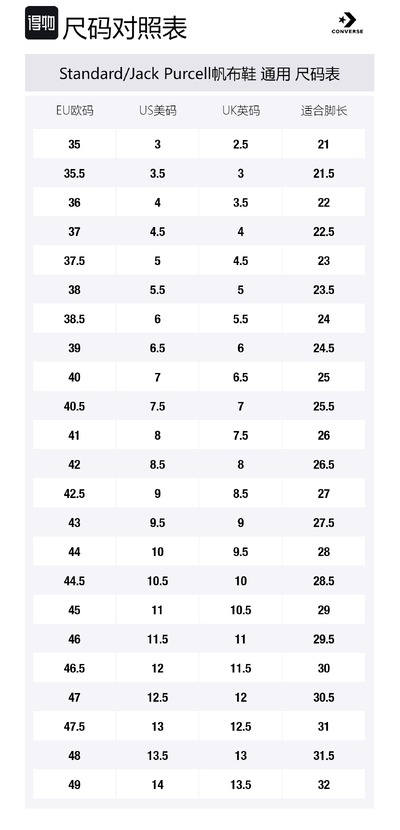 得物 尺码对照表

CONVERSE

Standard/Jack Purcell帆布鞋 通用 尺码表

| EU欧码 | US美码 | UK英码 | 适合脚长 |
|---|---|---|---|
| 35 | 3 | 2.5 | 21 |
| 35.5 | 3.5 | 3 | 21.5 |
| 36 | 4 | 3.5 | 22 |
| 37 | 4.5 | 4 | 22.5 |
| 37.5 | 5 | 4.5 | 23 |
| 38 | 5.5 | 5 | 23.5 |
| 38.5 | 6 | 5.5 | 24 |
| 39 | 6.5 | 6 | 24.5 |
| 40 | 7 | 6.5 | 25 |
| 40.5 | 7.5 | 7 | 25.5 |
| 41 | 8 | 7.5 | 26 |
| 42 | 8.5 | 8 | 26.5 |
| 42.5 | 9 | 8.5 | 27 |
| 43 | 9.5 | 9 | 27.5 |
| 44 | 10 | 9.5 | 28 |
| 44.5 | 10.5 | 10 | 28.5 |
| 45 | 11 | 10.5 | 29 |
| 46 | 11.5 | 11 | 29.5 |
| 46.5 | 12 | 11.5 | 30 |
| 47 | 12.5 | 12 | 30.5 |
| 47.5 | 13 | 12.5 | 31 |
| 48 | 13.5 | 13 | 31.5 |
| 49 | 14 | 13.5 | 32 |